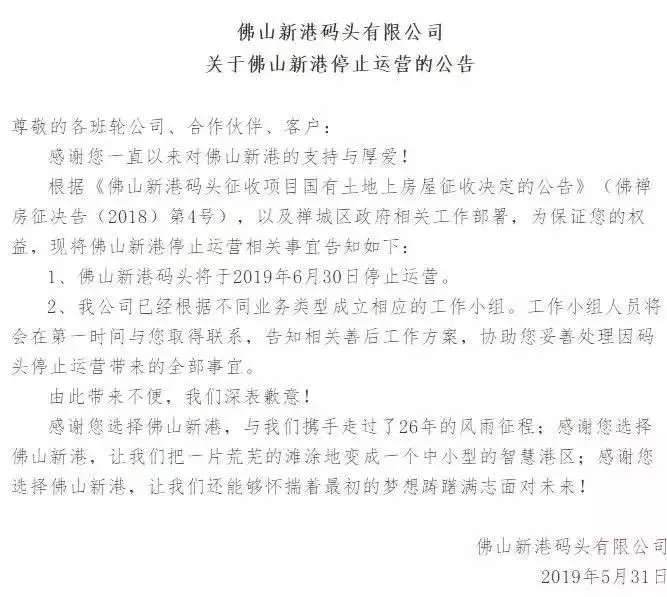 佛山新港码头有限公司
关于佛山新港停止运营的公告

尊敬的各班轮公司、合作伙伴、客户：

感谢您一直以来对佛山新港的支持与厚爱！

根据《佛山新港码头征收项目国有土地上房屋征收决定的公告》（佛禅房征决告（2018）第4号），以及禅城区政府相关工作部署，为保证您的权益，现将佛山新港停止运营相关事宜告知如下：

1、佛山新港码头将于2019年6月30日停止运营。

2、我公司已经根据不同业务类型成立相应的工作小组。工作小组人员将会在第一时间与您取得联系，告知相关善后工作方案，协助您妥善处理因码头停止运营带来的全部事宜。

由此带来不便，我们深表歉意！

感谢您选择佛山新港，与我们携手走过了26年的风雨征程；感谢您选择佛山新港，让我们把一片荒芜的滩涂地变成一个中小型的智慧港区；感谢您选择佛山新港，让我们还能够怀揣着最初的梦想踌躇满志面对未来！

佛山新港码头有限公司
2019年5月31日